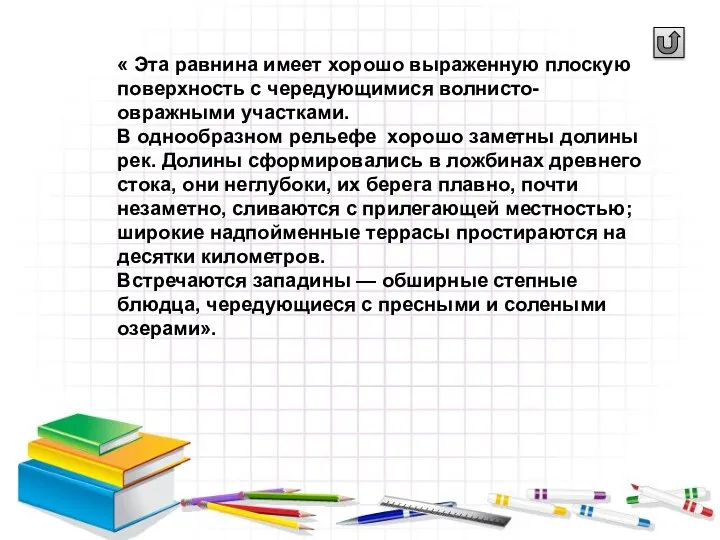 « Эта равнина имеет хорошо выраженную плоскую поверхность с чередующимися волнисто-овражными участками.
В однообразном рельефе хорошо заметны долины рек. Долины сформировались в ложбинах древнего стока, они неглубоки, их берега плавно, почти незаметно, сливаются с прилегающей местностью; широкие надпойменные террасы простираются на десятки километров.
Встречаются западины — обширные степные блюдца, чередующиеся с пресными и солеными озерами».